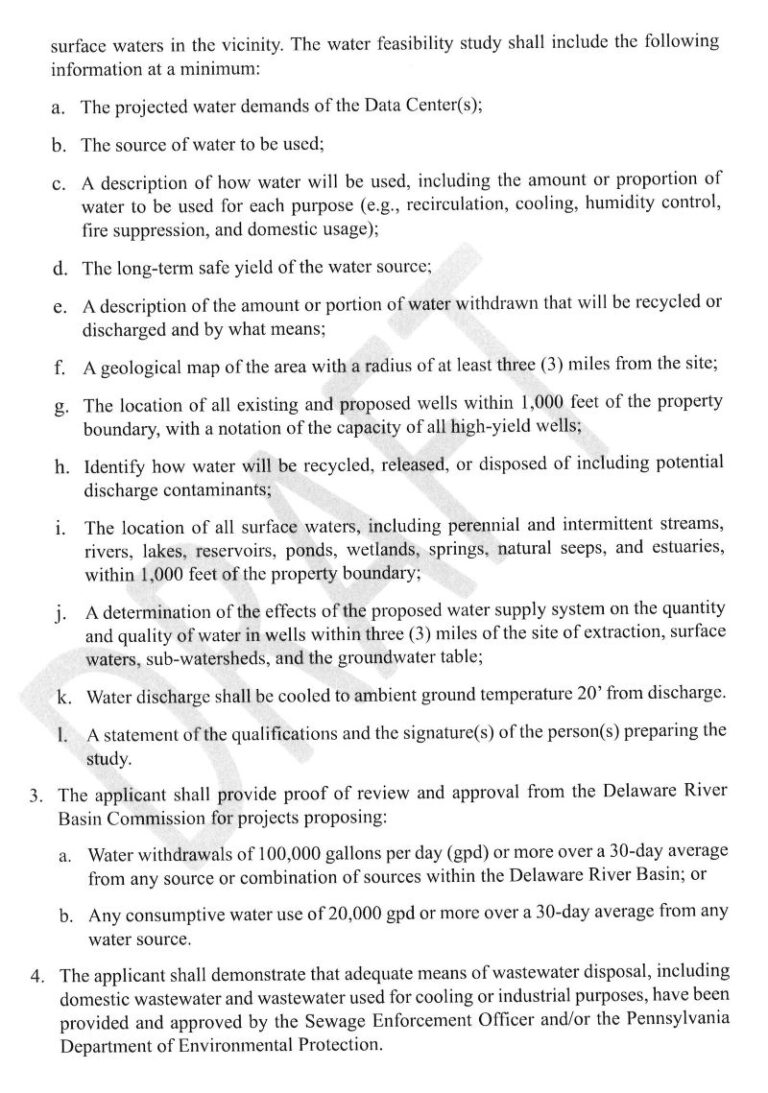 surface waters in the vicinity. The water feasibility study shall include the following information at a minimum:

a. The projected water demands of the Data Center(s);

b. The source of water to be used;

c. A description of how water will be used, including the amount or proportion of water to be used for each purpose (e.g., recirculation, cooling, humidity control, fire suppression, and domestic usage);

d. The long-term safe yield of the water source;

e. A description of the amount or portion of water withdrawn that will be recycled or discharged and by what means;

f. A geological map of the area with a radius of at least three (3) miles from the site;

g. The location of all existing and proposed wells within 1,000 feet of the property boundary, with a notation of the capacity of all high-yield wells;

h. Identify how water will be recycled, released, or disposed of including potential discharge contaminants;

i. The location of all surface waters, including perennial and intermittent streams, rivers, lakes, reservoirs, ponds, wetlands, springs, natural seeps, and estuaries, within 1,000 feet of the property boundary;

j. A determination of the effects of the proposed water supply system on the quantity and quality of water in wells within three (3) miles of the site of extraction, surface waters, sub-watersheds, and the groundwater table;

k. Water discharge shall be cooled to ambient ground temperature 20' from discharge.

l. A statement of the qualifications and the signature(s) of the person(s) preparing the study.

3. The applicant shall provide proof of review and approval from the Delaware River Basin Commission for projects proposing:

a. Water withdrawals of 100,000 gallons per day (gpd) or more over a 30-day average from any source or combination of sources within the Delaware River Basin; or

b. Any consumptive water use of 20,000 gpd or more over a 30-day average from any water source.

4. The applicant shall demonstrate that adequate means of wastewater disposal, including domestic wastewater and wastewater used for cooling or industrial purposes, have been provided and approved by the Sewage Enforcement Officer and/or the Pennsylvania Department of Environmental Protection.

DRAFT